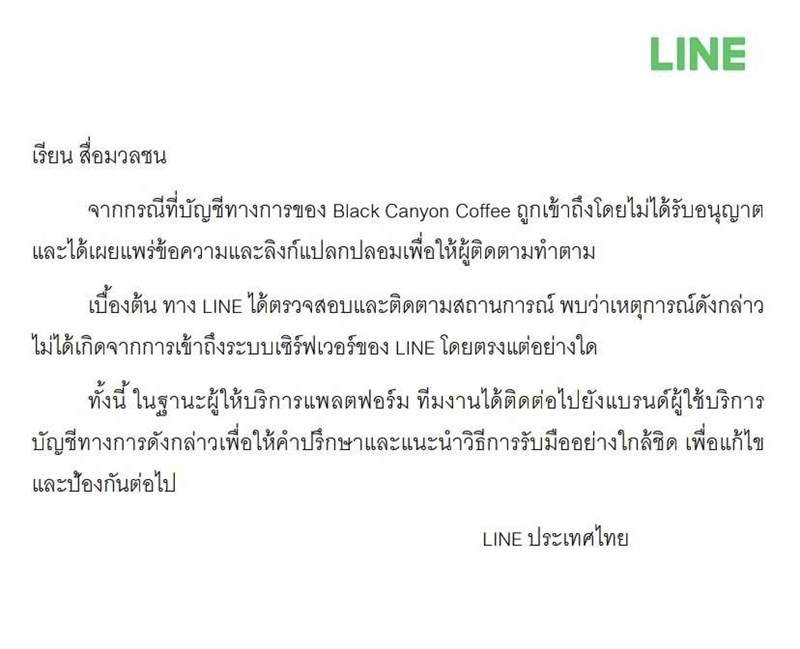 LINE

เรียน สื่อมวลชน

จากกรณีที่บัญชีทางการของ Black Canyon Coffee ถูกเข้าถึงโดยไม่ได้รับอนุญาต และได้เผยแพร่ข้อความและลิงก์แปลกปลอมเพื่อให้ผู้ติดตามทำตาม

เบื้องต้น ทาง LINE ได้ตรวจสอบและติดตามสถานการณ์ พบว่าเหตุการณ์ดังกล่าว ไม่ได้เกิดจากการเข้าถึงระบบเซิร์ฟเวอร์ของ LINE โดยตรงแต่อย่างใด

ทั้งนี้ ในฐานะผู้ให้บริการแพลตฟอร์ม ทีมงานได้ติดต่อไปยังแบรนด์ผู้ใช้บริการ บัญชีทางการดังกล่าวเพื่อให้คำปรึกษาและแนะนำวิธีการรับมืออย่างใกล้ชิด เพื่อแก้ไข และป้องกันต่อไป

LINE ประเทศไทย